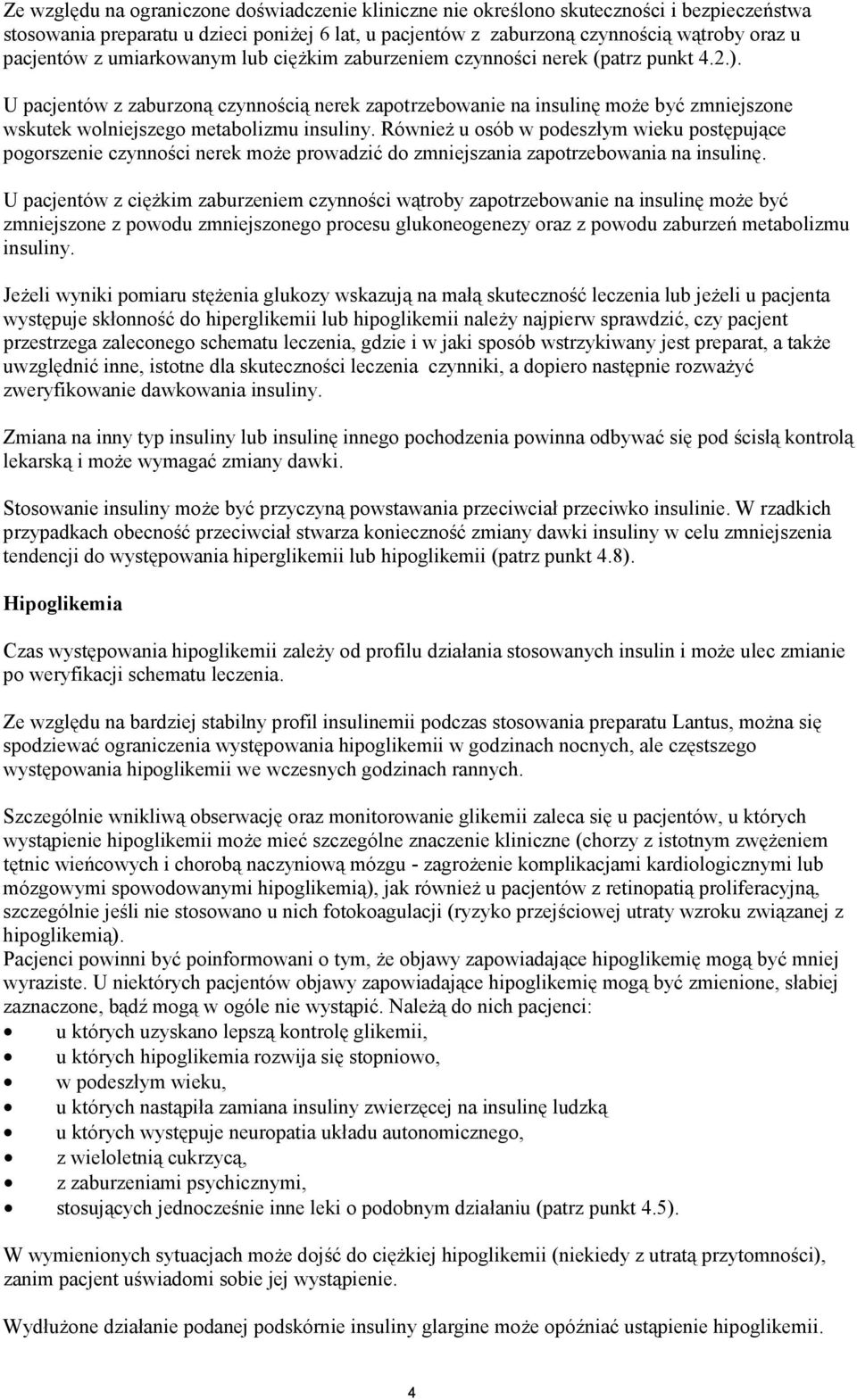 Ze względu na ograniczone doświadczenie kliniczne nie określono skuteczności i bezpieczeństwa stosowania preparatu u dzieci poniżej 6 lat, u pacjentów z zaburzoną czynnością wątroby oraz u pacjentów z umiarkowanym lub ciężkim zaburzeniem czynności nerek (patrz punkt 4.2.).

U pacjentów z zaburzoną czynnością nerek zapotrzebowanie na insulinę może być zmniejszone wskutek wolniejszego metabolizmu insuliny. Również u osób w podeszłym wieku postępujące pogorszenie czynności nerek może prowadzić do zmniejszania zapotrzebowania na insulinę.

U pacjentów z ciężkim zaburzeniem czynności wątroby zapotrzebowanie na insulinę może być zmniejszone z powodu zmniejszonego procesu glukoneogenezy oraz z powodu zaburzeń metabolizmu insuliny.

Jeżeli wyniki pomiaru stężenia glukozy wskazują na małą skuteczność leczenia lub jeżeli u pacjenta występuje skłonność do hiperglikemii lub hipoglikemii należy najpierw sprawdzić, czy pacjent przestrzega zaleconego schematu leczenia, gdzie i w jaki sposób wstrzykiwany jest preparat, a także uwzględnić inne, istotne dla skuteczności leczenia czynniki, a dopiero następnie rozważyć zweryfikowanie dawkowania insuliny.

Zmiana na inny typ insuliny lub insulinę innego pochodzenia powinna odbywać się pod ścisłą kontrolą lekarską i może wymagać zmiany dawki.

Stosowanie insuliny może być przyczyną powstawania przeciwciał przeciwko insulinie. W rzadkich przypadkach obecność przeciwciał stwarza konieczność zmiany dawki insuliny w celu zmniejszenia tendencji do występowania hiperglikemii lub hipoglikemii (patrz punkt 4.8).

Hipoglikemia

Czas występowania hipoglikemii zależy od profilu działania stosowanych insulin i może ulec zmianie po weryfikacji schematu leczenia.

Ze względu na bardziej stabilny profil insulinemii podczas stosowania preparatu Lantus, można się spodziewać ograniczenia występowania hipoglikemii w godzinach nocnych, ale częstszego występowania hipoglikemii we wczesnych godzinach rannych.

Szczególnie wnikliwą obserwację oraz monitorowanie glikemii zaleca się u pacjentów, u których wystąpienie hipoglikemii może mieć szczególne znaczenie kliniczne (chorzy z istotnym zwężeniem tętnic wieńcowych i chorobą naczyniową mózgu - zagrożenie komplikacjami kardiologicznymi lub mózgowymi spowodowanymi hipoglikemią), jak również u pacjentów z retinopatią proliferacyjną, szczególnie jeśli nie stosowano u nich fotokoagulacji (ryzyko przejściowej utraty wzroku związanej z hipoglikemią).
Pacjenci powinni być poinformowani o tym, że objawy zapowiadające hipoglikemię mogą być mniej wyraziste. U niektórych pacjentów objawy zapowiadające hipoglikemię mogą być zmienione, słabiej zaznaczone, bądź mogą w ogóle nie wystąpić. Należą do nich pacjenci:
• u których uzyskano lepszą kontrolę glikemii,
• u których hipoglikemia rozwija się stopniowo,
• w podeszłym wieku,
• u których nastąpiła zamiana insuliny zwierzęcej na insulinę ludzką
• u których występuje neuropatia układu autonomicznego,
• z wieloletnią cukrzycą,
• z zaburzeniami psychicznymi,
• stosujących jednocześnie inne leki o podobnym działaniu (patrz punkt 4.5).

W wymienionych sytuacjach może dojść do ciężkiej hipoglikemii (niekiedy z utratą przytomności), zanim pacjent uświadomi sobie jej wystąpienie.

Wydłużone działanie podanej podskórnie insuliny glargine może opóźniać ustąpienie hipoglikemii.

4